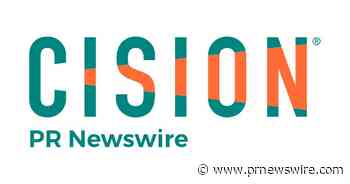 CISION®
PR Newswire

© www.prnewswire.com